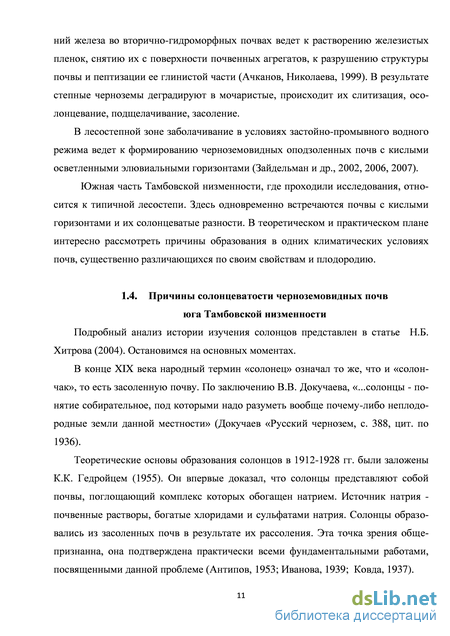 ний железа во вторично-гидроморфных почвах ведет к растворению железистых пленок, снятию их с поверхности почвенных агрегатов, к разрушению структуры почвы и пептизации ее глинистой части (Ачканов, Николаева, 1999). В результате степные черноземы деградируют в мочаристые, происходит их слитизация, осолонцевание, подщелачивание, засоление.

В лесостепной зоне заболачивание в условиях застойно-промывного водного режима ведет к формированию черноземовидных оподзоленных почв с кислыми осветленными элювиальными горизонтами (Зайдельман и др., 2002, 2006, 2007).

Южная часть Тамбовской низменности, где проходили исследования, относится к типичной лесостепи. Здесь одновременно встречаются почвы с кислыми горизонтами и их солонцеватые разности. В теоретическом и практическом плане интересно рассмотреть причины образования в одних климатических условиях почв, существенно различающихся по своим свойствам и плодородию.

1.4. Причины солонцеватости черноземовидных почв юга Тамбовской низменности

Подробный анализ истории изучения солонцов представлен в статье Н.Б. Хитрова (2004). Остановимся на основных моментах.

В конце XIX века народный термин «солонец» означал то же, что и «солончак», то есть засоленную почву. По заключению В.В. Докучаева, «...солонцы - понятие собирательное, под которыми надо разуметь вообще почему-либо неплодородные земли данной местности» (Докучаев «Русский чернозем, с. 388, цит. по 1936).

Теоретические основы образования солонцов в 1912-1928 гг. были заложены К.К. Гедройцем (1955). Он впервые доказал, что солонцы представляют собой почвы, поглощающий комплекс которых обогащен натрием. Источник натрия - почвенные растворы, богатые хлоридами и сульфатами натрия. Солонцы образовались из засоленных почв в результате их рассоления. Эта точка зрения общепризнанна, она подтверждена практически всеми фундаментальными работами, посвященными данной проблеме (Антипов, 1953; Иванова, 1939; Ковда, 1937).

11

dsLib.net
библиотека диссертаций